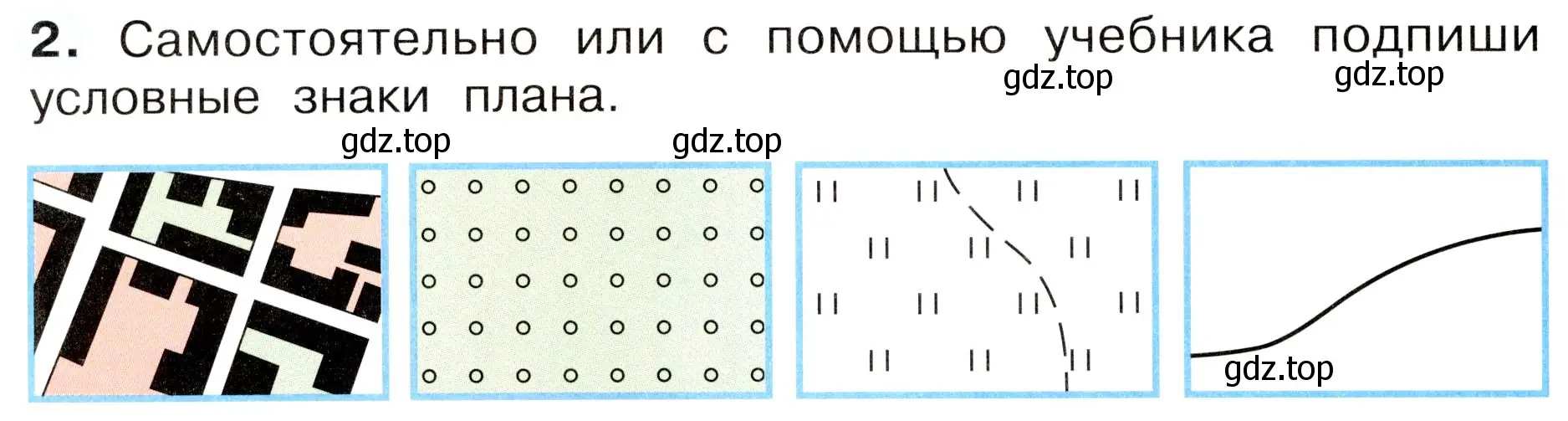 2. Самостоятельно или с помощью учебника подпиши условные знаки плана.

gdz.top gdz.top gdz.top gdz.top gdz.top